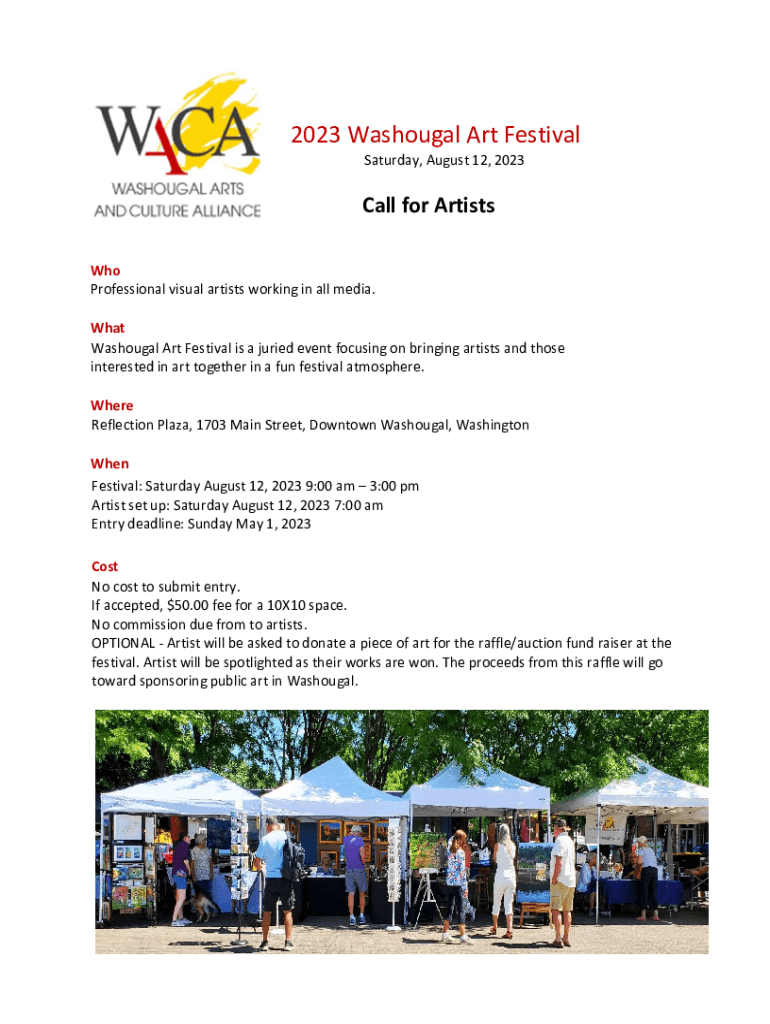 WACA
WASHOUGAL ARTS
AND CULTURE ALLIANCE

2023 Washougal Art Festival
Saturday, August 12, 2023

Call for Artists

Who
Professional visual artists working in all media.

What
Washougal Art Festival is a juried event focusing on bringing artists and those interested in art together in a fun festival atmosphere.

Where
Reflection Plaza, 1703 Main Street, Downtown Washougal, Washington

When
Festival: Saturday August 12, 2023 9:00 am – 3:00 pm
Artist set up: Saturday August 12, 2023 7:00 am
Entry deadline: Sunday May 1, 2023

Cost
No cost to submit entry.
If accepted, $50.00 fee for a 10X10 space.
No commission due from to artists.
OPTIONAL - Artist will be asked to donate a piece of art for the raffle/auction fund raiser at the festival. Artist will be spotlighted as their works are won. The proceeds from this raffle will go toward sponsoring public art in Washougal.